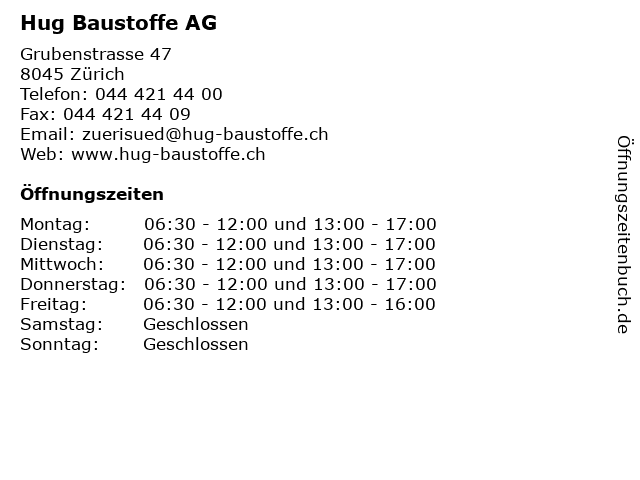 Hug Baustoffe AG

Grubenstrasse 47
8045 Zürich
Telefon: 044 421 44 00
Fax: 044 421 44 09
Email: zuerisued@hug-baustoffe.ch
Web: www.hug-baustoffe.ch

Öffnungszeiten

| | |
|---|---|
| Montag: | 06:30 - 12:00 und 13:00 - 17:00 |
| Dienstag: | 06:30 - 12:00 und 13:00 - 17:00 |
| Mittwoch: | 06:30 - 12:00 und 13:00 - 17:00 |
| Donnerstag: | 06:30 - 12:00 und 13:00 - 17:00 |
| Freitag: | 06:30 - 12:00 und 13:00 - 16:00 |
| Samstag: | Geschlossen |
| Sonntag: | Geschlossen |

Öffnungszeitenbuch.de